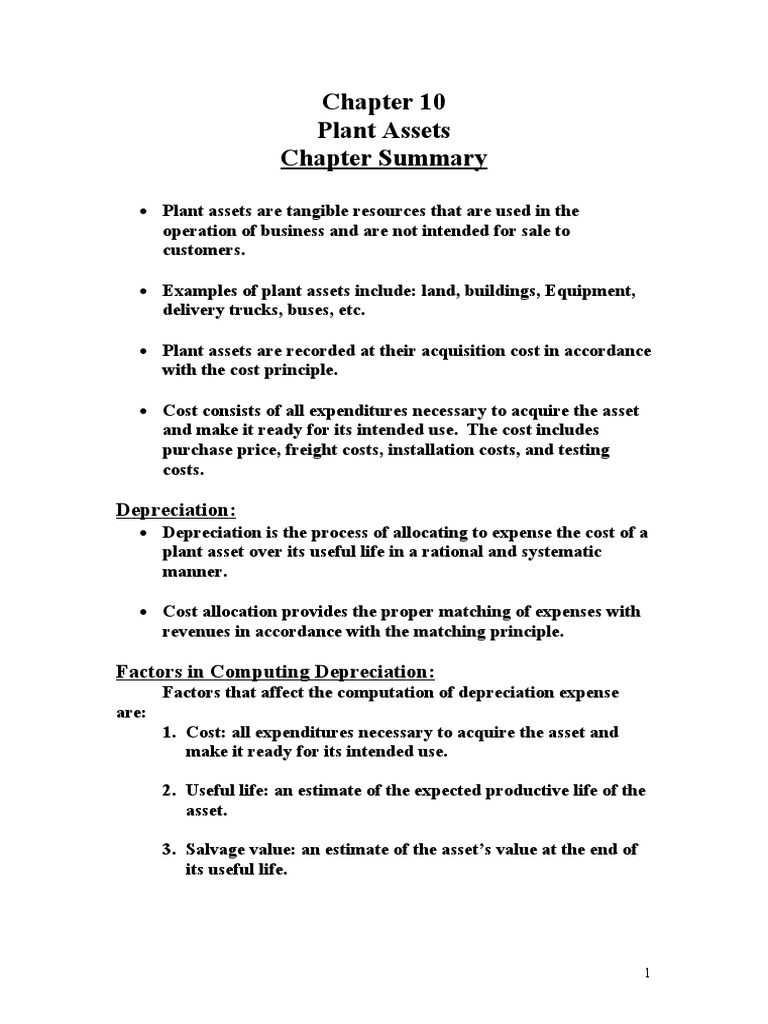 Chapter 10
Plant Assets
Chapter Summary

• Plant assets are tangible resources that are used in the operation of business and are not intended for sale to customers.

• Examples of plant assets include: land, buildings, Equipment, delivery trucks, buses, etc.

• Plant assets are recorded at their acquisition cost in accordance with the cost principle.

• Cost consists of all expenditures necessary to acquire the asset and make it ready for its intended use. The cost includes purchase price, freight costs, installation costs, and testing costs.

Depreciation:

• Depreciation is the process of allocating to expense the cost of a plant asset over its useful life in a rational and systematic manner.

• Cost allocation provides the proper matching of expenses with revenues in accordance with the matching principle.

Factors in Computing Depreciation:

Factors that affect the computation of depreciation expense are:

1. Cost: all expenditures necessary to acquire the asset and make it ready for its intended use.

2. Useful life: an estimate of the expected productive life of the asset.

3. Salvage value: an estimate of the asset's value at the end of its useful life.

1